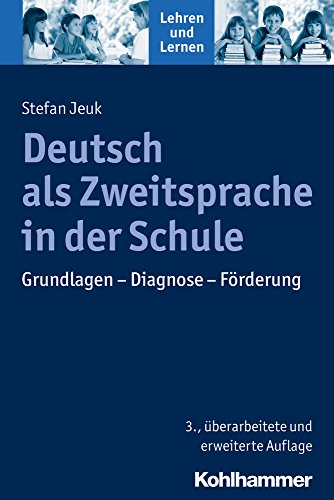 Lehren und Lernen

Stefan Jeuk

Deutsch als Zweitsprache in der Schule

Grundlagen – Diagnose – Förderung

3., überarbeitete und erweiterte Auflage

Kohlhammer